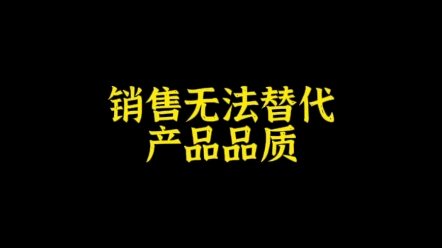 销售无法替代
产品品质